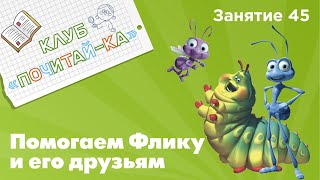 КЛУБ «ПОЧИТАЙ-КА»

Занятие 45

Помогаем Флику и его друзьям